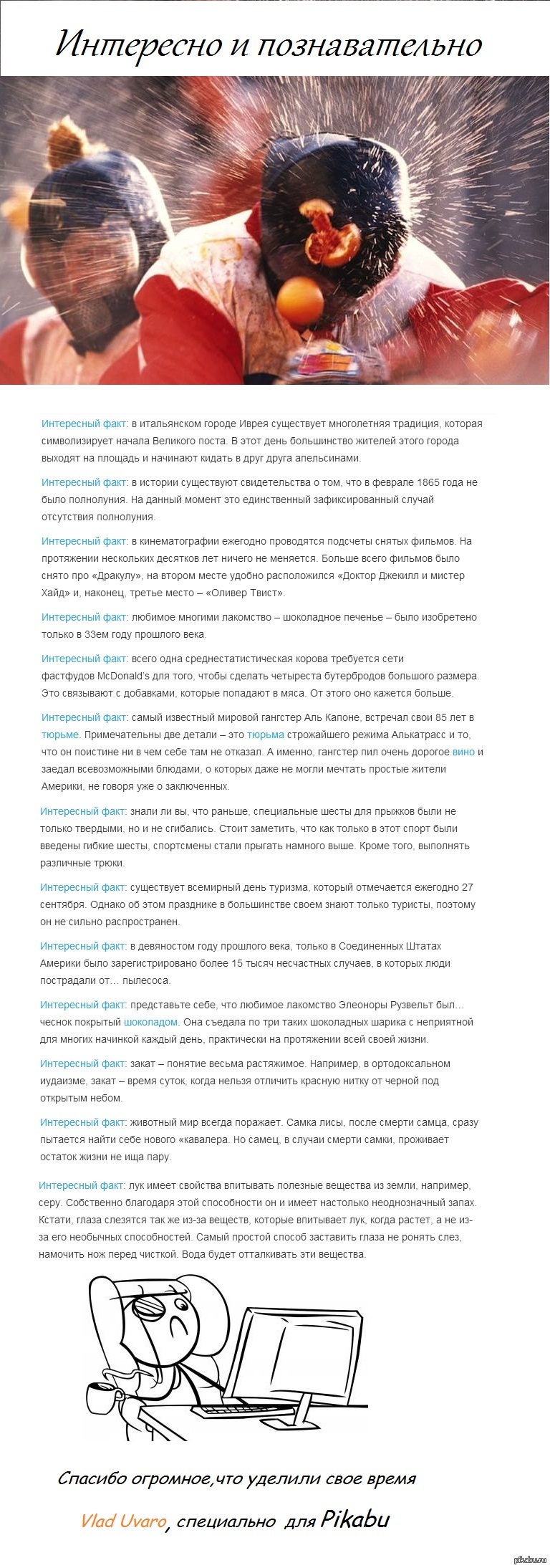 Интересно и познавательно

Интересный факт: в итальянском городе Иврея существует многолетняя традиция, которая символизирует начала Великого поста. В этот день большинство жителей этого города выходят на площадь и начинают кидать в друг друга апельсинами.

Интересный факт: в истории существуют свидетельства о том, что в феврале 1865 года не было полнолуния. На данный момент это единственный зафиксированный случай отсутствия полнолуния.

Интересный факт: в кинематографии ежегодно проводятся подсчеты снятых фильмов. На протяжении нескольких десятков лет ничего не меняется. Больше всего фильмов было снято про «Дракулу», на втором месте удобно расположился «Доктор Джекилл и мистер Хайд» и, наконец, третье место – «Оливер Твист».

Интересный факт: любимое многими лакомство – шоколадное печенье – было изобретено только в 33ем году прошлого века.

Интересный факт: всего одна среднестатистическая корова требуется сети фастфудов McDonald's для того, чтобы сделать четыреста бутербродов большого размера. Это связывают с добавками, которые попадают в мяса. От этого оно кажется больше.

Интересный факт: самый известный мировой гангстер Аль Капоне, встречал свои 85 лет в тюрьме. Примечательны две детали – это тюрьма строжайшего режима Алькатрасс и то, что он поистине ни в чем себе там не отказал. А именно, гангстер пил очень дорогое вино и заедал всевозможными блюдами, о которых даже не могли мечтать простые жители Америки, не говоря уже о заключенных.

Интересный факт: знали ли вы, что раньше, специальные шесты для прыжков были не только твердыми, но и не сгибались. Стоит заметить, что как только в этот спорт были введены гибкие шесты, спортсмены стали прыгать намного выше. Кроме того, выполнять различные трюки.

Интересный факт: существует всемирный день туризма, который отмечается ежегодно 27 сентября. Однако об этом празднике в большинстве своем знают только туристы, поэтому он не сильно распространен.

Интересный факт: в девяностом году прошлого века, только в Соединенных Штатах Америки было зарегистрировано более 15 тысяч несчастных случаев, в которых люди пострадали от… пылесоса.

Интересный факт: представьте себе, что любимое лакомство Элеоноры Рузвельт был… чеснок покрытый шоколадом. Она съедала по три таких шоколадных шарика с неприятной для многих начинкой каждый день, практически на протяжении всей своей жизни.

Интересный факт: закат – понятие весьма растяжимое. Например, в ортодоксальном иудаизме, закат – время суток, когда нельзя отличить красную нитку от черной под открытым небом.

Интересный факт: животный мир всегда поражает. Самка лисы, после смерти самца, сразу пытается найти себе нового «кавалера. Но самец, в случаи смерти самки, проживает остаток жизни не ища пару.

Интересный факт: лук имеет свойства впитывать полезные вещества из земли, например, серу. Собственно благодаря этой способности он и имеет настолько неоднозначный запах. Кстати, глаза слезятся так же из-за веществ, которые впитывает лук, когда растет, а не из-за его необычных способностей. Самый простой способ заставить глаза не ронять слез, намочить нож перед чисткой. Вода будет отталкивать эти вещества.

Спасибо огромное,что уделили свое время

Vlad Uvaro, специально для Pikabu

pikabu.ru